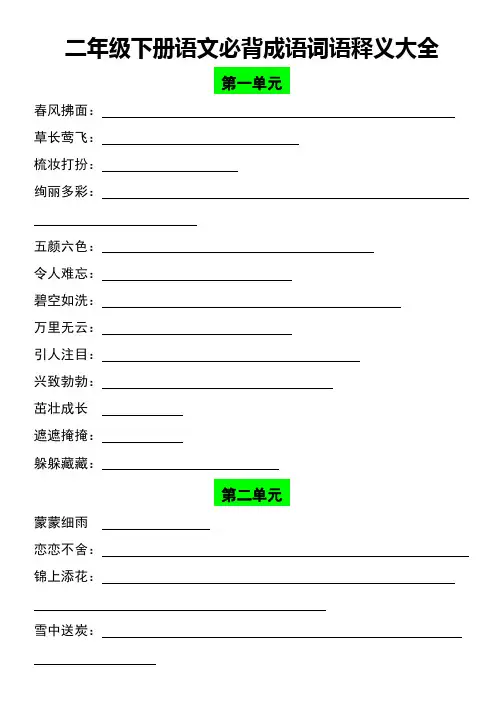 二年级下册语文必背成语词语释义大全

第一单元

春风拂面：

草长莺飞：

梳妆打扮：

绚丽多彩：

五颜六色：

令人难忘：

碧空如洗：

万里无云：

引人注目：

兴致勃勃：

茁壮成长

遮遮掩掩：

躲躲藏藏：

第二单元

蒙蒙细雨

恋恋不舍：

锦上添花：

雪中送炭：